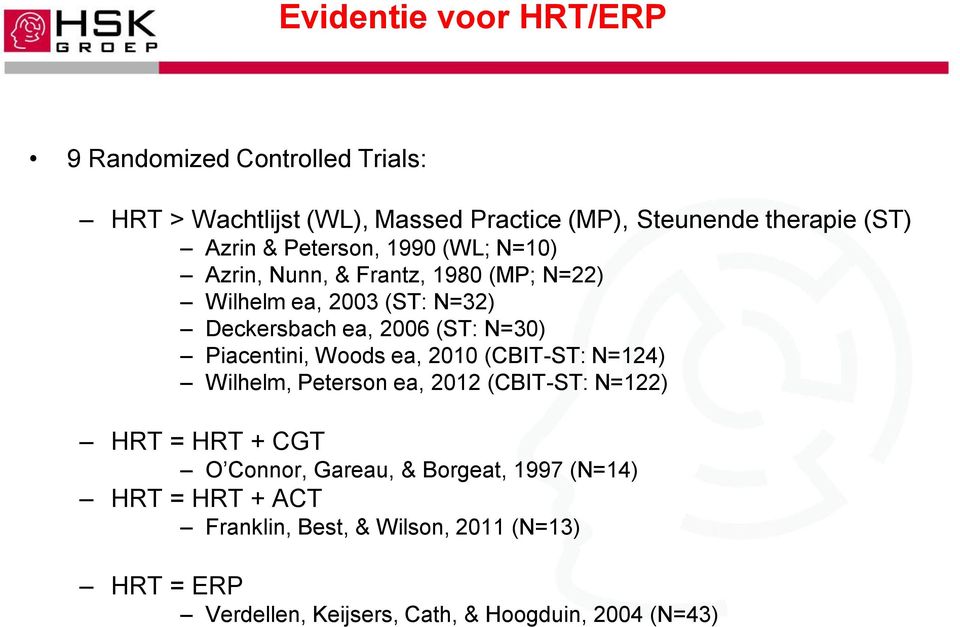 HSK GROEP

Evidentie voor HRT/ERP

• 9 Randomized Controlled Trials:

– HRT > Wachtlijst (WL), Massed Practice (MP), Steunende therapie (ST)
– Azrin & Peterson, 1990 (WL; N=10)
– Azrin, Nunn, & Frantz, 1980 (MP; N=22)
– Wilhelm ea, 2003 (ST: N=32)
– Deckersbach ea, 2006 (ST: N=30)
– Piacentini, Woods ea, 2010 (CBIT-ST: N=124)
– Wilhelm, Peterson ea, 2012 (CBIT-ST: N=122)

– HRT = HRT + CGT
– O'Connor, Gareau, & Borgeat, 1997 (N=14)
– HRT = HRT + ACT
– Franklin, Best, & Wilson, 2011 (N=13)

– HRT = ERP
– Verdellen, Keijsers, Cath, & Hoogduin, 2004 (N=43)